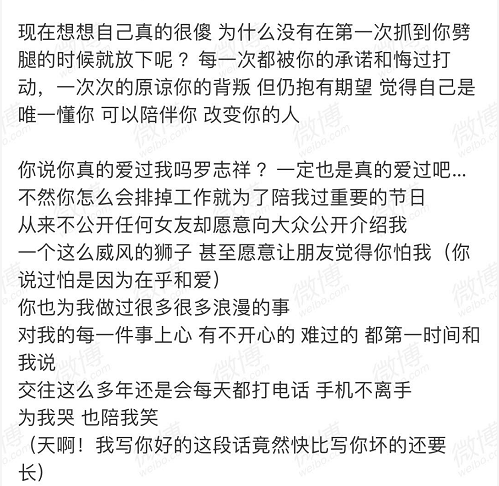 现在想想自己真的很傻 为什么没有在第一次抓到你劈腿的时候就放下呢？ 每一次都被你的承诺和悔过打动，一次次的原谅你的背叛 但仍抱有期望 觉得自己是唯一懂你 可以陪伴你 改变你的人

你说你真的爱过我吗罗志祥？ 一定也是真的爱过吧...
不然你怎么会排掉工作就为了陪我过重要的节日
从来不公开任何女友却愿意向大众公开介绍我
一个这么威风的狮子 甚至愿意让朋友觉得你怕我（你说过怕是因为在乎和爱）
你也为我做过很多很多浪漫的事
对我的每一件事上心 有不开心的 难过的 都第一时间和我说
交往这么多年还是会每天都打电话 手机不离手
为我哭 也陪我笑
（天啊！我写你好的这段话竟然快比写你坏的还要长）

微博 weibo.com